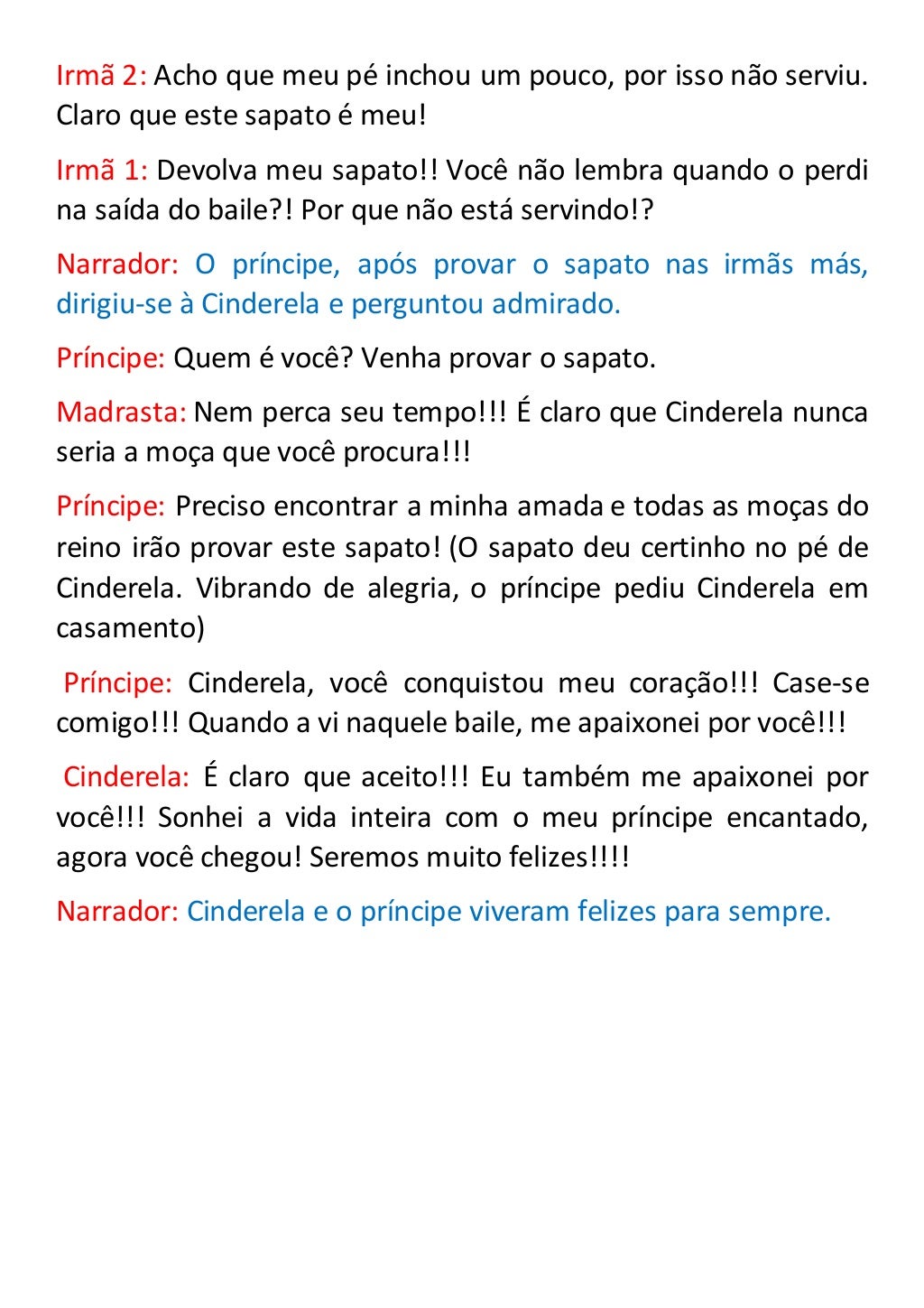 Irmã 2: Acho que meu pé inchou um pouco, por isso não serviu. Claro que este sapato é meu!

Irmã 1: Devolva meu sapato!! Você não lembra quando o perdi na saída do baile?! Por que não está servindo!?

Narrador: O príncipe, após provar o sapato nas irmãs más, dirigiu-se à Cinderela e perguntou admirado.

Príncipe: Quem é você? Venha provar o sapato.

Madrasta: Nem perca seu tempo!!! É claro que Cinderela nunca seria a moça que você procura!!!

Príncipe: Preciso encontrar a minha amada e todas as moças do reino irão provar este sapato! (O sapato deu certinho no pé de Cinderela. Vibrando de alegria, o príncipe pediu Cinderela em casamento)

Príncipe: Cinderela, você conquistou meu coração!!! Case-se comigo!!! Quando a vi naquele baile, me apaixonei por você!!!

Cinderela: É claro que aceito!!! Eu também me apaixonei por você!!! Sonhei a vida inteira com o meu príncipe encantado, agora você chegou! Seremos muito felizes!!!!

Narrador: Cinderela e o príncipe viveram felizes para sempre.